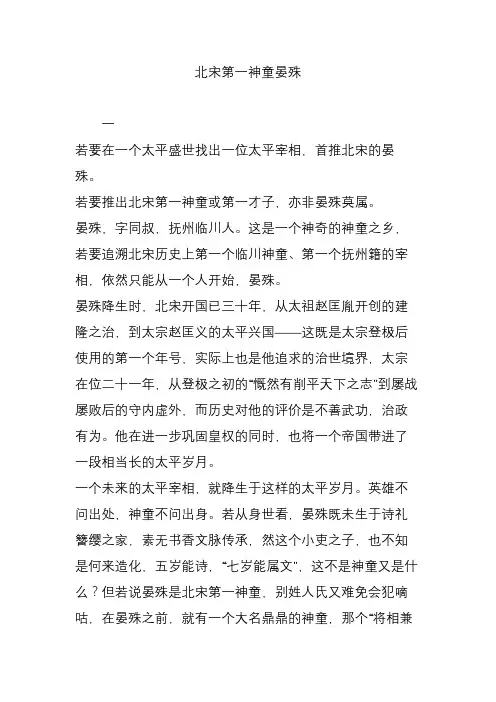 北宋第一神童晏殊

一

若要在一个太平盛世找出一位太平宰相，首推北宋的晏殊。

若要推出北宋第一神童或第一才子，亦非晏殊莫属。

晏殊，字同叔，抚州临川人。这是一个神奇的神童之乡，若要追溯北宋历史上第一个临川神童、第一个抚州籍的宰相，依然只能从一个人开始，晏殊。

晏殊降生时，北宋开国已三十年，从太祖赵匡胤开创的建隆之治，到太宗赵匡义的太平兴国——这既是太宗登极后使用的第一个年号，实际上也是他追求的治世境界，太宗在位二十一年，从登极之初的“慨然有削平天下之志”到屡战屡败后的守内虚外，而历史对他的评价是不善武功，治政有为。他在进一步巩固皇权的同时，也将一个帝国带进了一段相当长的太平岁月。

一个未来的太平宰相，就降生于这样的太平岁月。英雄不问出处，神童不问出身。若从身世看，晏殊既未生于诗礼簪缨之家，素无书香文脉传承，然这个小吏之子，也不知是何来造化，五岁能诗，“七岁能属文”，这不是神童又是什么？但若说晏殊是北宋第一神童，别姓人氏又难免会犯嘀咕，在晏殊之前，就有一个大名鼎鼎的神童，那个“将相兼